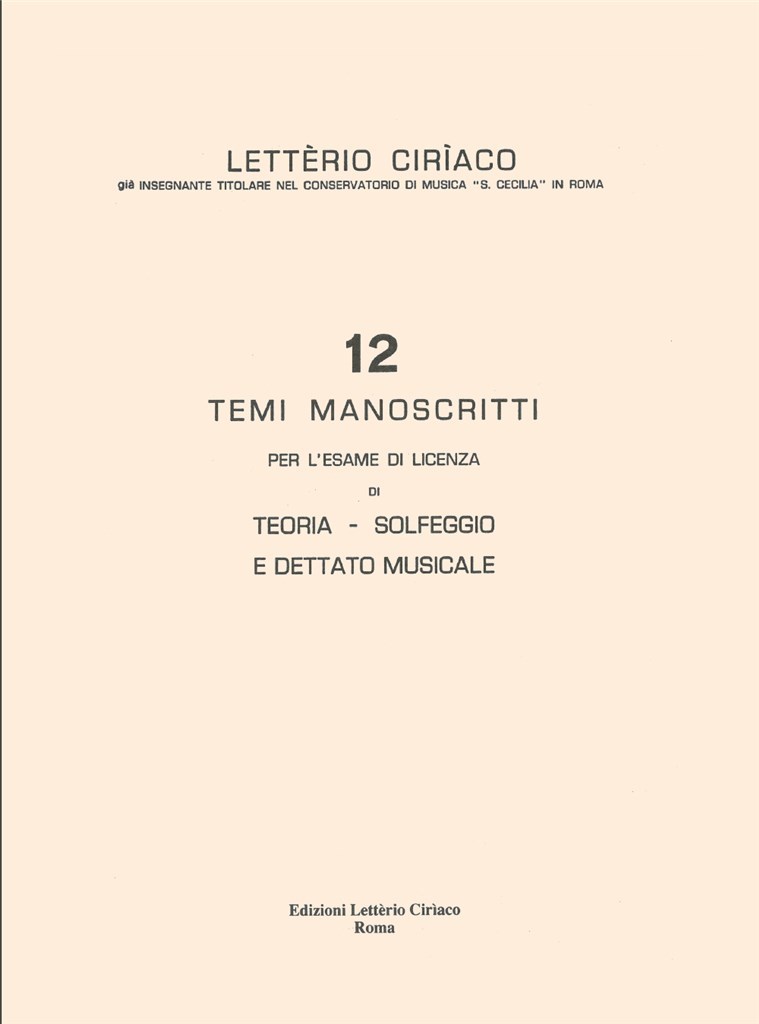 LETTÈRIO CIRÌACO
già INSEGNANTE TITOLARE NEL CONSERVATORIO DI MUSICA "S. CECILIA" IN ROMA

12
TEMI MANOSCRITTI
PER L'ESAME DI LICENZA
DI
TEORIA - SOLFEGGIO
E DETTATO MUSICALE

Edizioni Lettèrio Cirìaco
Roma